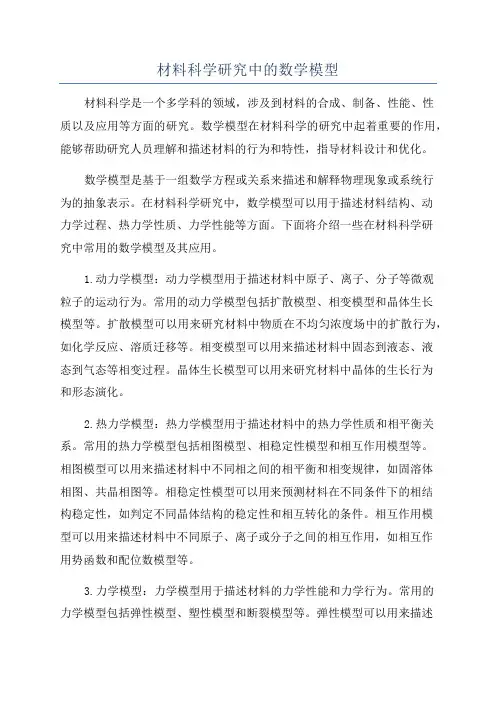 材料科学研究中的数学模型

材料科学是一个多学科的领域，涉及到材料的合成、制备、性能、性质以及应用等方面的研究。数学模型在材料科学的研究中起着重要的作用，能够帮助研究人员理解和描述材料的行为和特性，指导材料设计和优化。

数学模型是基于一组数学方程或关系来描述和解释物理现象或系统行为的抽象表示。在材料科学研究中，数学模型可以用于描述材料结构、动力学过程、热力学性质、力学性能等方面。下面将介绍一些在材料科学研究中常用的数学模型及其应用。

1.动力学模型：动力学模型用于描述材料中原子、离子、分子等微观粒子的运动行为。常用的动力学模型包括扩散模型、相变模型和晶体生长模型等。扩散模型可以用来研究材料中物质在不均匀浓度场中的扩散行为，如化学反应、溶质迁移等。相变模型可以用来描述材料中固态到液态、液态到气态等相变过程。晶体生长模型可以用来研究材料中晶体的生长行为和形态演化。

2.热力学模型：热力学模型用于描述材料中的热力学性质和相平衡关系。常用的热力学模型包括相图模型、相稳定性模型和相互作用模型等。相图模型可以用来描述材料中不同相之间的相平衡和相变规律，如固溶体相图、共晶相图等。相稳定性模型可以用来预测材料在不同条件下的相结构稳定性，如判定不同晶体结构的稳定性和相互转化的条件。相互作用模型可以用来描述材料中不同原子、离子或分子之间的相互作用，如相互作用势函数和配位数模型等。

3.力学模型：力学模型用于描述材料的力学性能和力学行为。常用的力学模型包括弹性模型、塑性模型和断裂模型等。弹性模型可以用来描述